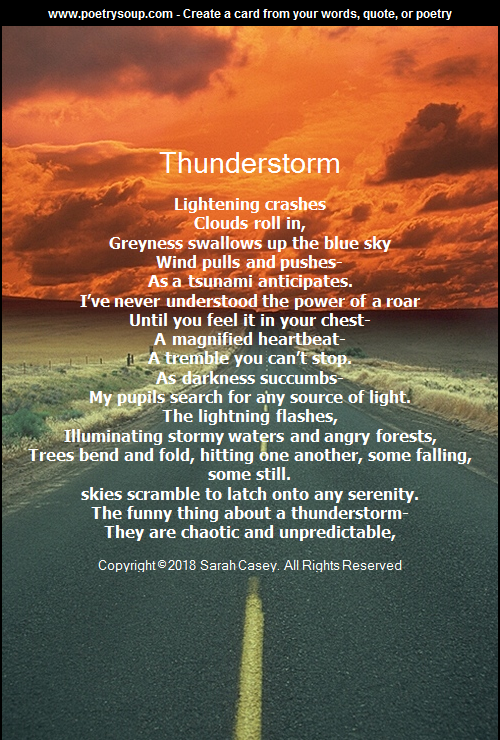 www.poetrysoup.com - Create a card from your words, quote, or poetry

Thunderstorm

Lightening crashes
Clouds roll in,
Greyness swallows up the blue sky
Wind pulls and pushes-
As a tsunami anticipates.
I've never understood the power of a roar
Until you feel it in your chest-
A magnified heartbeat-
A tremble you can't stop.
As darkness succumbs-
My pupils search for any source of light.
The lightning flashes,
Illuminating stormy waters and angry forests,
Trees bend and fold, hitting one another, some falling, some still.
skies scramble to latch onto any serenity.
The funny thing about a thunderstorm-
They are chaotic and unpredictable,

Copyright © 2018 Sarah Casey. All Rights Reserved